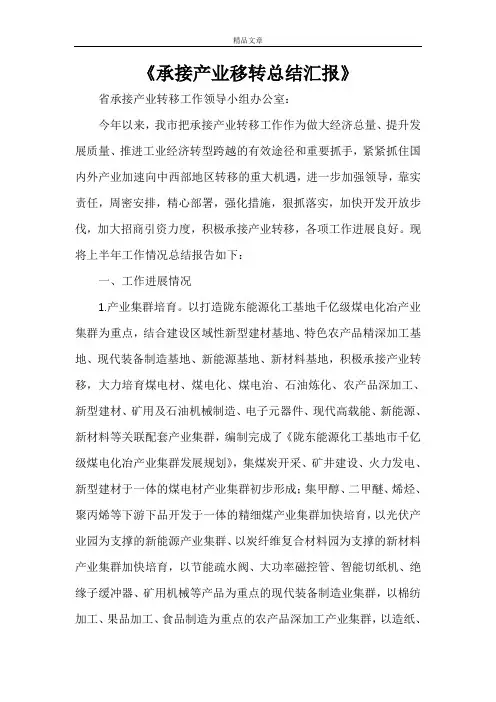 精品文章

《承接产业移转总结汇报》

省承接产业转移工作领导小组办公室：

今年以来，我市把承接产业转移工作作为做大经济总量、提升发展质量、推进工业经济转型跨越的有效途径和重要抓手，紧紧抓住国内外产业加速向中西部地区转移的重大机遇，进一步加强领导，靠实责任，周密安排，精心部署，强化措施，狠抓落实，加快开发开放步伐，加大招商引资力度，积极承接产业转移，各项工作进展良好。现将上半年工作情况总结报告如下：

一、工作进展情况

1.产业集群培育。以打造陇东能源化工基地千亿级煤电化冶产业集群为重点，结合建设区域性新型建材基地、特色农产品精深加工基地、现代装备制造基地、新能源基地、新材料基地，积极承接产业转移，大力培育煤电材、煤电化、煤电冶、石油炼化、农产品深加工、新型建材、矿用及石油机械制造、电子元器件、现代高载能、新能源、新材料等关联配套产业集群，编制完成了《陇东能源化工基地市千亿级煤电化冶产业集群发展规划》，集煤炭开采、矿井建设、火力发电、新型建材于一体的煤电材产业集群初步形成；集甲醇、二甲醚、烯烃、聚丙烯等下游下品开发于一体的精细煤产业集群加快培育，以光伏产业园为支撑的新能源产业集群、以炭纤维复合材料园为支撑的新材料产业集群加快培育，以节能疏水阀、大功率磁控管、智能切纸机、绝缘子缓冲器、矿用机械等产品为重点的现代装备制造业集群，以棉纺加工、果品加工、食品制造为重点的农产品深加工产业集群，以造纸、